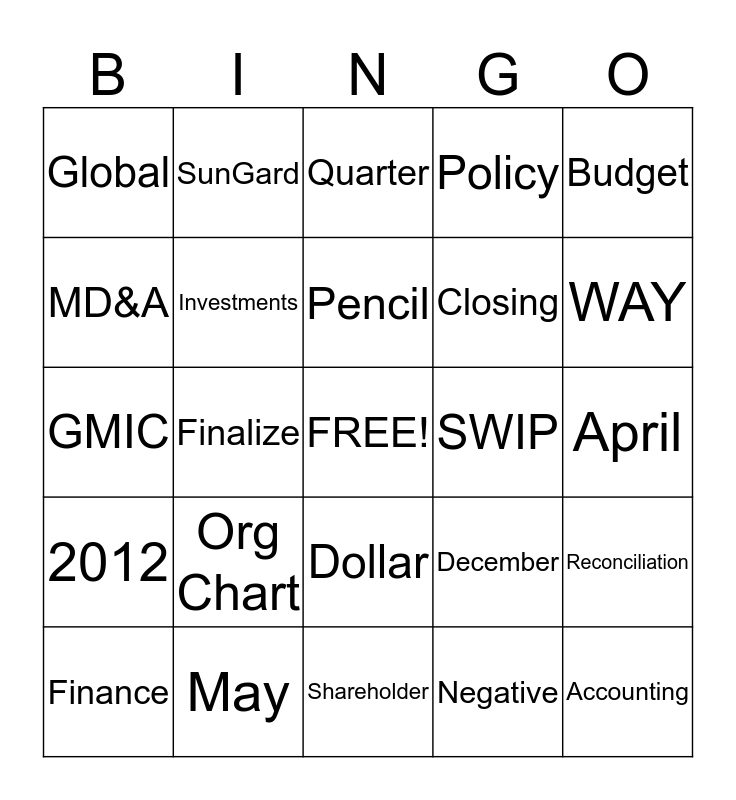 | B | I | N | G | O |
|---|---|---|---|---|
| Global | SunGard | Quarter | Policy | Budget |
| MD&A | Investments | Pencil | Closing | WAY |
| GMIC | Finalize | FREE! | SWIP | April |
| 2012 | Org Chart | Dollar | December | Reconciliation |
| Finance | May | Shareholder | Negative | Accounting |